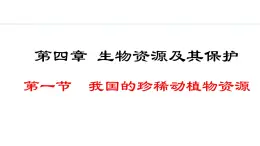 第四章 生物资源及其保护

第一节 我国的珍稀动植物资源